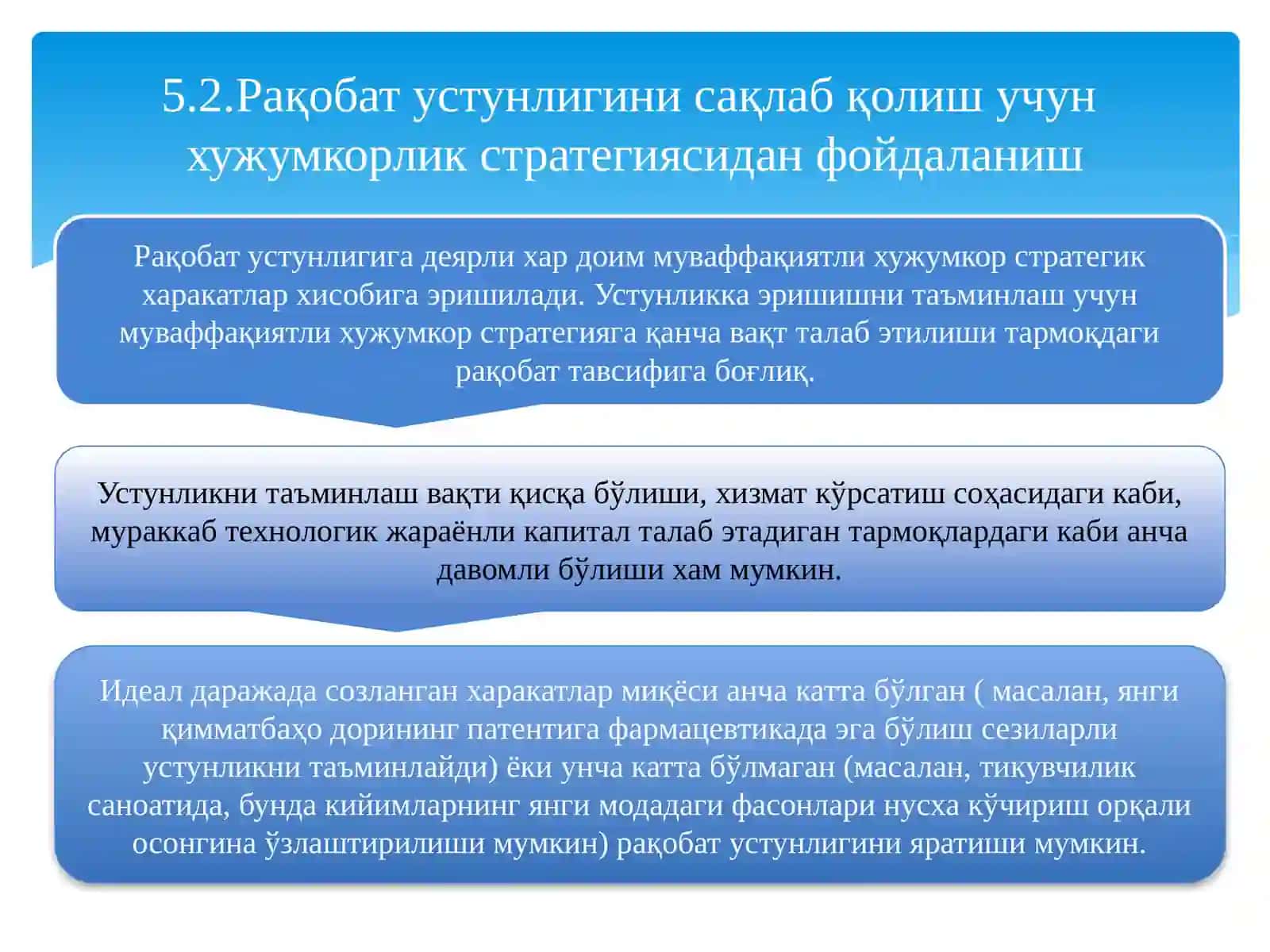 5.2.Рақобат устунлигини сақлаб қолиш учун хужумкорлик стратегиясидан фойдаланиш

Рақобат устунлигига деярли хар доим муваффақиятли хужумкор стратегик харакатлар хисобига эришилади. Устунликка эришишни таъминлаш учун муваффақиятли хужумкор стратегияга қанча вақт талаб этилиши тармоқдаги рақобат тавсифига боғлиқ.

Устунликни таъминлаш вақти қисқа бўлиши, хизмат кўрсатиш соҳасидаги каби, мураккаб технологик жараёнли капитал талаб этадиган тармоқлардаги каби анча давомли бўлиши хам мумкин.

Идеал даражада созланган харакатлар миқёси анча катта бўлган ( масалан, янги қимматбаҳо дорининг патентига фармацевтикада эга бўлиш сезиларли устунликни таъминлайди) ёки унча катта бўлмаган (масалан, тикувчилик саноатида, бунда кийимларнинг янги модадаги фасонлари нусха кўчириш орқали осонгина ўзлаштирилиши мумкин) рақобат устунлигини яратиши мумкин.